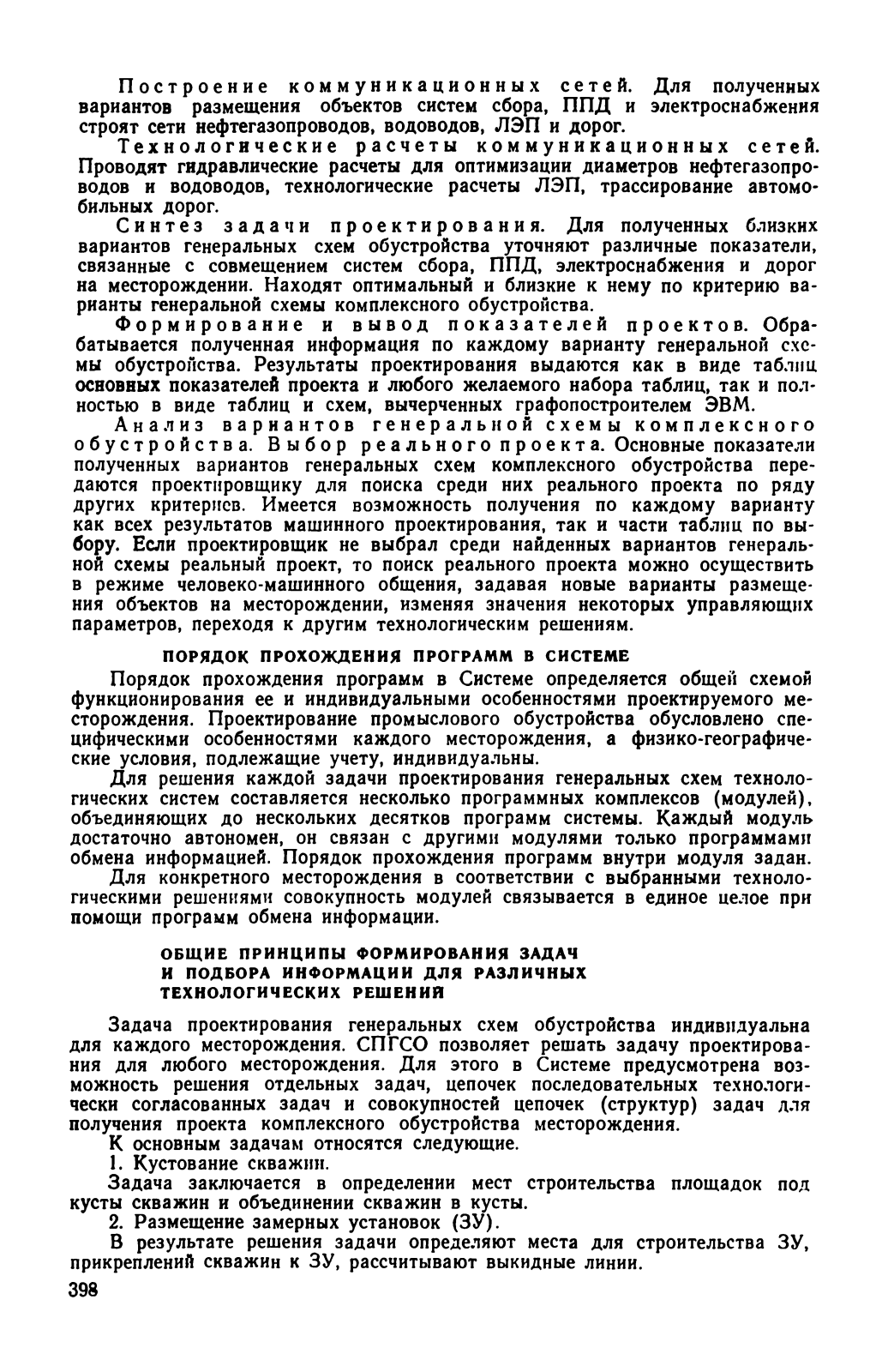 Построение коммуникационных сетей. Для полученных вариантов размещения объектов систем сбора, ППД и электроснабжения строят сети нефтегазопроводов, водоводов, ЛЭП и дорог.

Технологические расчеты коммуникационных сетей. Проводят гидравлические расчеты для оптимизации диаметров нефтегазопроводов и водоводов, технологические расчеты ЛЭП, трассирование автомобильных дорог.

Синтез задачи проектирования. Для полученных близких вариантов генеральных схем обустройства уточняют различные показатели, связанные с совмещением систем сбора, ППД, электроснабжения и дорог на месторождении. Находят оптимальный и близкие к нему по критерию варианты генеральной схемы комплексного обустройства.

Формирование и вывод показателей проектов. Обрабатывается полученная информация по каждому варианту генеральной схемы обустройства. Результаты проектирования выдаются как в виде таблиц основных показателей проекта и любого желаемого набора таблиц, так и полностью в виде таблиц и схем, вычерченных графопостроителем ЭВМ.

Анализ вариантов генеральной схемы комплексного обустройства. Выбор реального проекта. Основные показатели полученных вариантов генеральных схем комплексного обустройства передаются проектировщику для поиска среди них реального проекта по ряду других критериев. Имеется возможность получения по каждому варианту как всех результатов машинного проектирования, так и части таблиц по выбору. Если проектировщик не выбрал среди найденных вариантов генеральной схемы реальный проект, то поиск реального проекта можно осуществить в режиме человеко-машинного общения, задавая новые варианты размещения объектов на месторождении, изменяя значения некоторых управляющих параметров, переходя к другим технологическим решениям.

ПОРЯДОК ПРОХОЖДЕНИЯ ПРОГРАММ В СИСТЕМЕ

Порядок прохождения программ в Системе определяется общей схемой функционирования ее и индивидуальными особенностями проектируемого месторождения. Проектирование промыслового обустройства обусловлено специфическими особенностями каждого месторождения, а физико-географические условия, подлежащие учету, индивидуальны.

Для решения каждой задачи проектирования генеральных схем технологических систем составляется несколько программных комплексов (модулей), объединяющих до нескольких десятков программ системы. Каждый модуль достаточно автономен, он связан с другими модулями только программами обмена информацией. Порядок прохождения программ внутри модуля задан.

Для конкретного месторождения в соответствии с выбранными технологическими решениями совокупность модулей связывается в единое целое при помощи программ обмена информации.

ОБЩИЕ ПРИНЦИПЫ ФОРМИРОВАНИЯ ЗАДАЧ И ПОДБОРА ИНФОРМАЦИИ ДЛЯ РАЗЛИЧНЫХ ТЕХНОЛОГИЧЕСКИХ РЕШЕНИЙ

Задача проектирования генеральных схем обустройства индивидуальна для каждого месторождения. СПГСО позволяет решать задачу проектирования для любого месторождения. Для этого в Системе предусмотрена возможность решения отдельных задач, цепочек последовательных технологически согласованных задач и совокупностей цепочек (структур) задач для получения проекта комплексного обустройства месторождения.

К основным задачам относятся следующие.

1. Кустование скважин.

Задача заключается в определении мест строительства площадок под кусты скважин и объединении скважин в кусты.

2. Размещение замерных установок (ЗУ).

В результате решения задачи определяют места для строительства ЗУ, прикреплений скважин к ЗУ, рассчитывают выкидные линии.

398